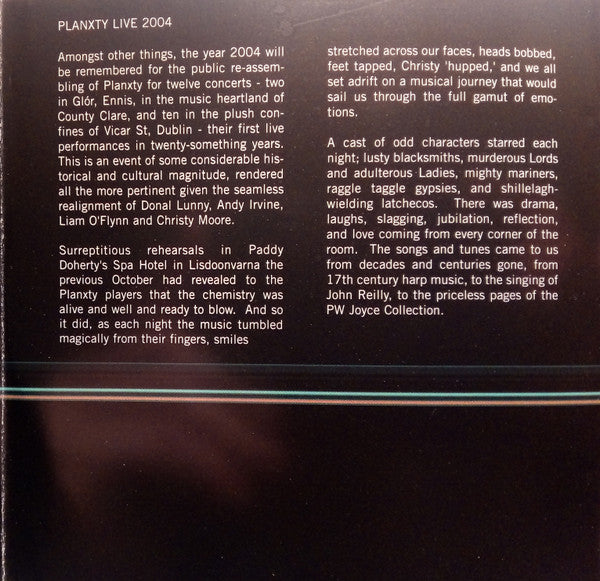 PLANXTY LIVE 2004

Amongst other things, the year 2004 will be remembered for the public re-assembling of Planxty for twelve concerts - two in Glór, Ennis, in the music heartland of County Clare, and ten in the plush confines of Vicar St, Dublin - their first live performances in twenty-something years. This is an event of some considerable historical and cultural magnitude, rendered all the more pertinent given the seamless realignment of Donal Lunny, Andy Irvine, Liam O'Flynn and Christy Moore.

Surreptitious rehearsals in Paddy Doherty's Spa Hotel in Lisdoonvarna the previous October had revealed to the Planxty players that the chemistry was alive and well and ready to blow. And so it did, as each night the music tumbled magically from their fingers, smiles stretched across our faces, heads bobbed, feet tapped, Christy 'hupped,' and we all set adrift on a musical journey that would sail us through the full gamut of emotions.

A cast of odd characters starred each night; lusty blacksmiths, murderous Lords and adulterous Ladies, mighty mariners, raggle taggle gypsies, and shillelagh-wielding latchecos. There was drama, laughs, slagging, jubilation, reflection, and love coming from every corner of the room. The songs and tunes came to us from decades and centuries gone, from 17th century harp music, to the singing of John Reilly, to the priceless pages of the PW Joyce Collection.